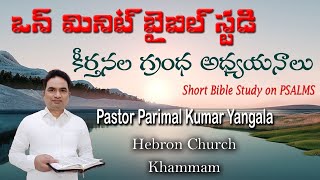 ఒన్ మినిట్ బైబిల్ స్టడి

కీర్తనల గ్రంథ అధ్యయనాలు

Short Bible Study on PSALMS

Pastor Parimal Kumar Yangala

Hebron Church

Khammam